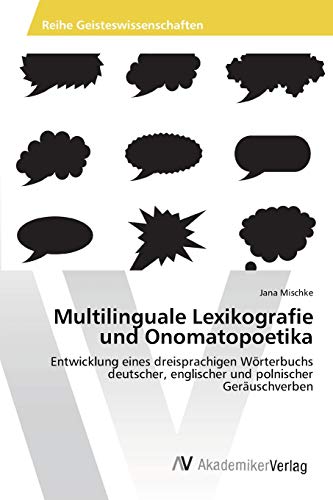 Reihe Geisteswissenschaften

Jana Mischke

Multilinguale Lexikografie und Onomatopoetika

Entwicklung eines dreisprachigen Wörterbuchs deutscher, englischer und polnischer Geräuschverben

AV AkademikerVerlag